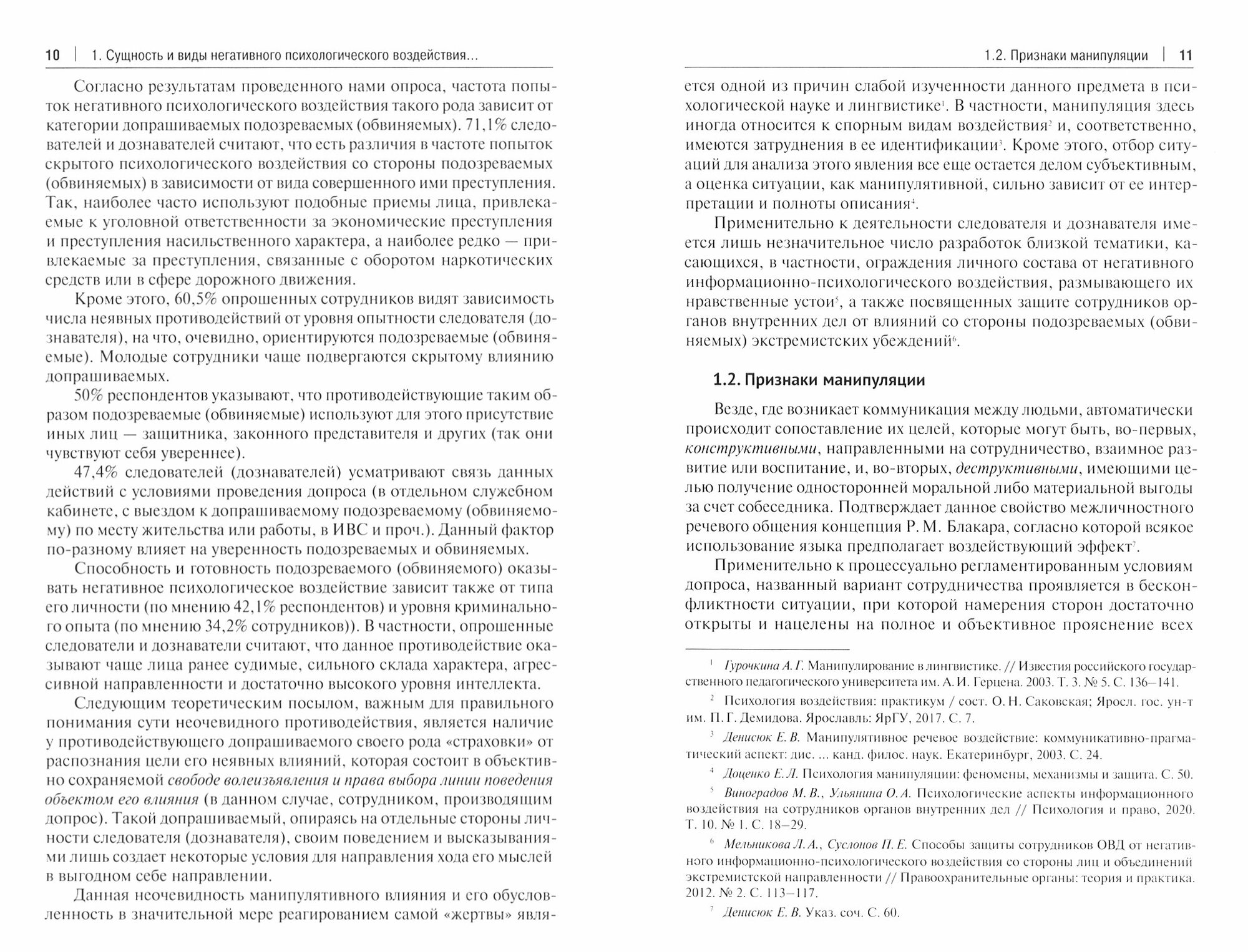 10 | 1. Сущность и виды негативного психологического воздействия...

Согласно результатам проведенного нами опроса, частота попыток негативного психологического воздействия такого рода зависит от категории допрашиваемых подозреваемых (обвиняемых). 71,1% следователей и дознавателей считают, что есть различия в частоте попыток скрытого психологического воздействия со стороны подозреваемых (обвиняемых) в зависимости от вида совершенного ими преступления. Так, наиболее часто используют подобные приемы лица, привлекаемые к уголовной ответственности за экономические преступления и преступления насильственного характера, а наиболее редко — привлекаемые за преступления, связанные с оборотом наркотических средств или в сфере дорожного движения.

Кроме этого, 60,5% опрошенных сотрудников видят зависимость числа неявных противодействий от уровня опытности следователя (дознавателя), на что, очевидно, ориентируются подозреваемые (обвиняемые). Молодые сотрудники чаще подвергаются скрытому влиянию допрашиваемых.

50% респондентов указывают, что противодействующие таким образом подозреваемые (обвиняемые) используют для этого присутствие иных лиц — защитника, законного представителя и других (так они чувствуют себя увереннее).

47,4% следователей (дознавателей) усматривают связь данных действий с условиями проведения допроса (в отдельном служебном кабинете, с выездом к допрашиваемому подозреваемому (обвиняемому) по месту жительства или работы, в ИВС и проч.). Данный фактор по-разному влияет на уверенность подозреваемых и обвиняемых.

Способность и готовность подозреваемого (обвиняемого) оказывать негативное психологическое воздействие зависит также от типа его личности (по мнению 42,1% респондентов) и уровня криминального опыта (по мнению 34,2% сотрудников)). В частности, опрошенные следователи и дознаватели считают, что данное противодействие оказывают чаще лица ранее судимые, сильного склада характера, агрессивной направленности и достаточно высокого уровня интеллекта.

Следующим теоретическим посылом, важным для правильного понимания сути неочевидного противодействия, является наличие у противодействующего допрашиваемого своего рода «страховки» от распознания цели его неявных влияний, которая состоит в объективно сохраняемой свободе волеизъявления и права выбора линии поведения объектом его влияния (в данном случае, сотрудником, производящим допрос). Такой допрашиваемый, опираясь на отдельные стороны личности следователя (дознавателя), своим поведением и высказываниями лишь создает некоторые условия для направления хода его мыслей в выгодном себе направлении.

Данная неочевидность манипулятивного влияния и его обусловленность в значительной мере реагированием самой «жертвы» явля-

1.2. Признаки манипуляции | 11

ется одной из причин слабой изученности данного предмета в психологической науке и лингвистике$^1$. В частности, манипуляция здесь иногда относится к спорным видам воздействия$^2$ и, соответственно, имеются затруднения в ее идентификации$^3$. Кроме этого, отбор ситуаций для анализа этого явления все еще остается делом субъективным, а оценка ситуации, как манипулятивной, сильно зависит от ее интерпретации и полноты описания$^4$.

Применительно к деятельности следователя и дознавателя имеется лишь незначительное число разработок близкой тематики, касающихся, в частности, ограждения личного состава от негативного информационно-психологического воздействия, размывающего их нравственные устои$^5$, а также посвященных защите сотрудников органов внутренних дел от влияний со стороны подозреваемых (обвиняемых) экстремистских убеждений$^6$.

1.2. Признаки манипуляции

Везде, где возникает коммуникация между людьми, автоматически происходит сопоставление их целей, которые могут быть, во-первых, конструктивными, направленными на сотрудничество, взаимное развитие или воспитание, и, во-вторых, деструктивными, имеющими целью получение односторонней моральной либо материальной выгоды за счет собеседника. Подтверждает данное свойство межличностного речевого общения концепция Р. М. Блакара, согласно которой всякое использование языка предполагает воздействующий эффект$^7$.

Применительно к процессуально регламентированным условиям допроса, названный вариант сотрудничества проявляется в бесконфликтности ситуации, при которой намерения сторон достаточно открыты и нацелены на полное и объективное прояснение всех

$^1$ Гурочкина А. Г. Манипулирование в лингвистике. // Известия российского государственного педагогического университета им. А. И. Герцена. 2003. Т. 3. № 5. С. 136–141.

$^2$ Психология воздействия: практикум / сост. О. Н. Саковская; Яросл. гос. ун-т им. П. Г. Демидова. Ярославль: ЯрГУ, 2017. С. 7.

$^3$ Денисюк Е. В. Манипулятивное речевое воздействие: коммуникативно-прагматический аспект: дис. ... канд. филос. наук. Екатеринбург, 2003. С. 24.

$^4$ Доценко Е. Л. Психология манипуляции: феномены, механизмы и защита. С. 50.

$^5$ Виноградов М. В., Ульянина О. А. Психологические аспекты информационного воздействия на сотрудников органов внутренних дел // Психология и право, 2020. Т. 10. № 1. С. 18–29.

$^6$ Мельникова Л. А., Суслонов П. Е. Способы защиты сотрудников ОВД от негативного информационно-психологического воздействия со стороны лиц и объединений экстремистской направленности // Правоохранительные органы: теория и практика. 2012. № 2. С. 113–117.

$^7$ Денисюк Е. В. Указ. соч. С. 60.